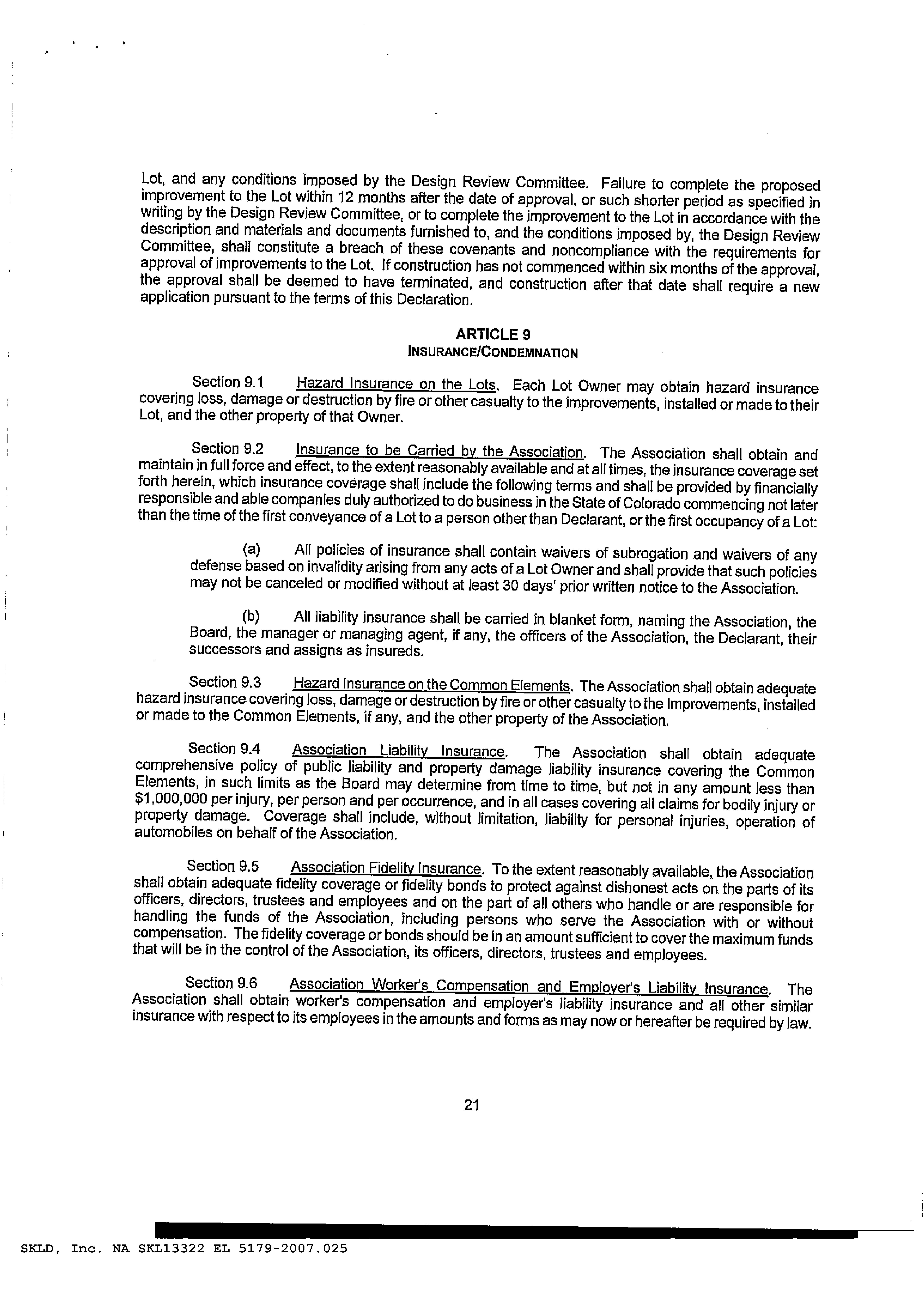 Lot, and any conditions imposed by the Design Review Committee. Failure to complete the proposed improvement to the Lot within 12 months after the date of approval, or such shorter period as specified in writing by the Design Review Committee, or to complete the improvement to the Lot in accordance with the description and materials and documents furnished to, and the conditions imposed by, the Design Review Committee, shall constitute a breach of these covenants and noncompliance with the requirements for approval of improvements to the Lot. If construction has not commenced within six months of the approval, the approval shall be deemed to have terminated, and construction after that date shall require a new application pursuant to the terms of this Declaration.

ARTICLE 9
INSURANCE/CONDEMNATION

Section 9.1 Hazard Insurance on the Lots. Each Lot Owner may obtain hazard insurance covering loss, damage or destruction by fire or other casualty to the improvements, installed or made to their Lot, and the other property of that Owner.

Section 9.2 Insurance to be Carried by the Association. The Association shall obtain and maintain in full force and effect, to the extent reasonably available and at all times, the insurance coverage set forth herein, which insurance coverage shall include the following terms and shall be provided by financially responsible and able companies duly authorized to do business in the State of Colorado commencing not later than the time of the first conveyance of a Lot to a person other than Declarant, or the first occupancy of a Lot:

(a) All policies of insurance shall contain waivers of subrogation and waivers of any defense based on invalidity arising from any acts of a Lot Owner and shall provide that such policies may not be canceled or modified without at least 30 days' prior written notice to the Association.

(b) All liability insurance shall be carried in blanket form, naming the Association, the Board, the manager or managing agent, if any, the officers of the Association, the Declarant, their successors and assigns as insureds.

Section 9.3 Hazard Insurance on the Common Elements. The Association shall obtain adequate hazard insurance covering loss, damage or destruction by fire or other casualty to the Improvements, installed or made to the Common Elements, if any, and the other property of the Association.

Section 9.4 Association Liability Insurance. The Association shall obtain adequate comprehensive policy of public liability and property damage liability insurance covering the Common Elements, in such limits as the Board may determine from time to time, but not in any amount less than $1,000,000 per injury, per person and per occurrence, and in all cases covering all claims for bodily injury or property damage. Coverage shall include, without limitation, liability for personal injuries, operation of automobiles on behalf of the Association.

Section 9.5 Association Fidelity Insurance. To the extent reasonably available, the Association shall obtain adequate fidelity coverage or fidelity bonds to protect against dishonest acts on the parts of its officers, directors, trustees and employees and on the part of all others who handle or are responsible for handling the funds of the Association, including persons who serve the Association with or without compensation. The fidelity coverage or bonds should be in an amount sufficient to cover the maximum funds that will be in the control of the Association, its officers, directors, trustees and employees.

Section 9.6 Association Worker's Compensation and Employer's Liability Insurance. The Association shall obtain worker's compensation and employer's liability insurance and all other similar insurance with respect to its employees in the amounts and forms as may now or hereafter be required by law.

21

SKLD, Inc. NA SKL13322 EL 5179-2007.025